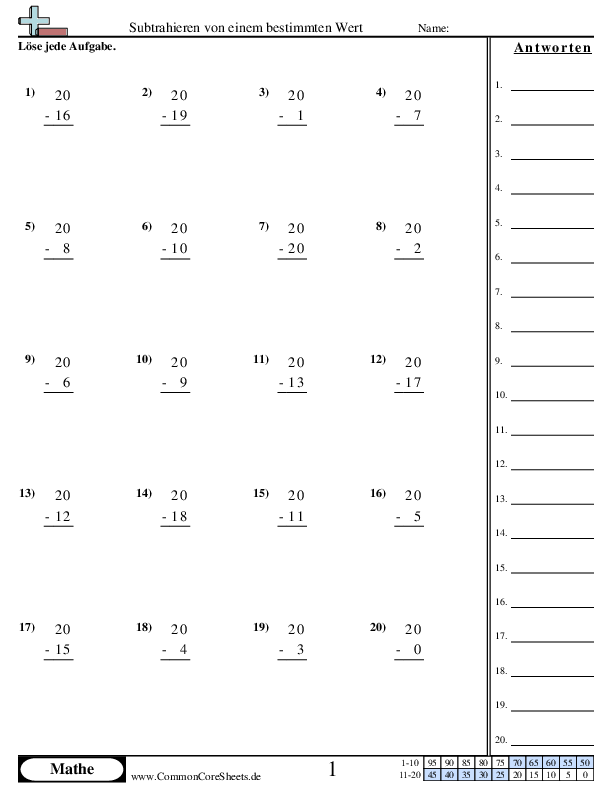 Subtrahieren von einem bestimmten Wert Name:

Löse jede Aufgabe.

1) 20
- 16

2) 20
- 19

3) 20
- 1

4) 20
- 7

5) 20
- 8

6) 20
- 10

7) 20
- 20

8) 20
- 2

9) 20
- 6

10) 20
- 9

11) 20
- 13

12) 20
- 17

13) 20
- 12

14) 20
- 18

15) 20
- 11

16) 20
- 5

17) 20
- 15

18) 20
- 4

19) 20
- 3

20) 20
- 0

Antworten

1.
2.
3.
4.
5.
6.
7.
8.
9.
10.
11.
12.
13.
14.
15.
16.
17.
18.
19.
20.

Mathe

www.CommonCoreSheets.de

1

| 1-10 | 95 | 90 | 85 | 80 | 75 | 70 | 65 | 60 | 55 | 50 |
|---|---|---|---|---|---|---|---|---|---|---|
| 11-20 | 45 | 40 | 35 | 30 | 25 | 20 | 15 | 10 | 5 | 0 |